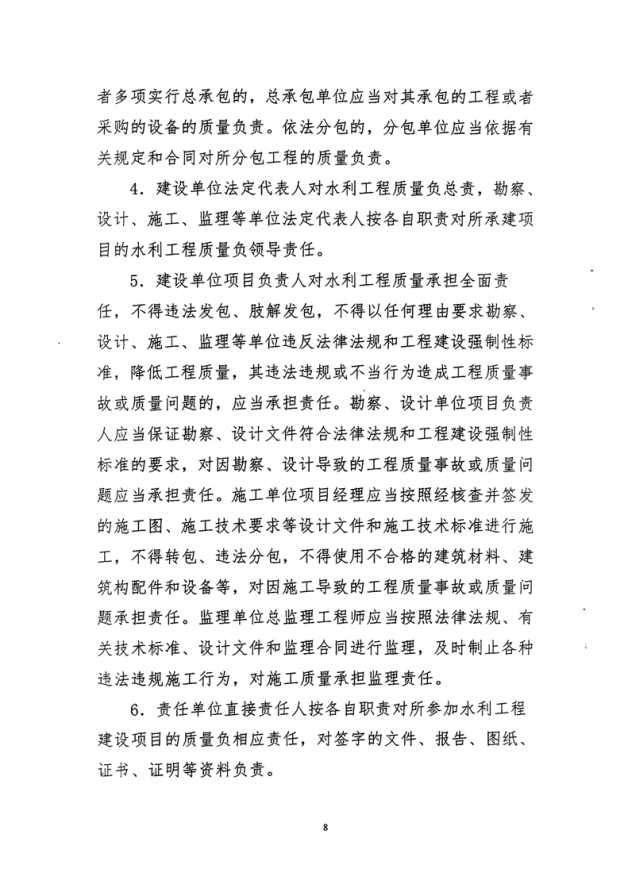 者多项实行总承包的，总承包单位应当对其承包的工程或者采购的设备的质量负责。依法分包的，分包单位应当依据有关规定和合同对所分包工程的质量负责。

4．建设单位法定代表人对水利工程质量负总责，勘察、设计、施工、监理等单位法定代表人按各自职责对所承建项目的水利工程质量负领导责任。

5．建设单位项目负责人对水利工程质量承担全面责任，不得违法发包、肢解发包，不得以任何理由要求勘察、设计、施工、监理等单位违反法律法规和工程建设强制性标准，降低工程质量，其违法违规或不当行为造成工程质量事故或质量问题的，应当承担责任。勘察、设计单位项目负责人应当保证勘察、设计文件符合法律法规和工程建设强制性标准的要求，对因勘察、设计导致的工程质量事故或质量问题应当承担责任。施工单位项目经理应当按照经核查并签发的施工图、施工技术要求等设计文件和施工技术标准进行施工，不得转包、违法分包，不得使用不合格的建筑材料、建筑构配件和设备等，对因施工导致的工程质量事故或质量问题承担责任。监理单位总监理工程师应当按照法律法规、有关技术标准、设计文件和监理合同进行监理，及时制止各种违法违规施工行为，对施工质量承担监理责任。

6．责任单位直接责任人按各自职责对所参加水利工程建设项目的质量负相应责任，对签字的文件、报告、图纸、证书、证明等资料负责。

8